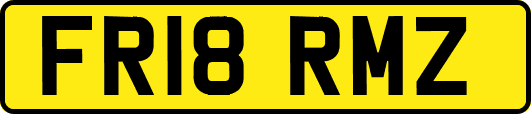 FR18 RMZ